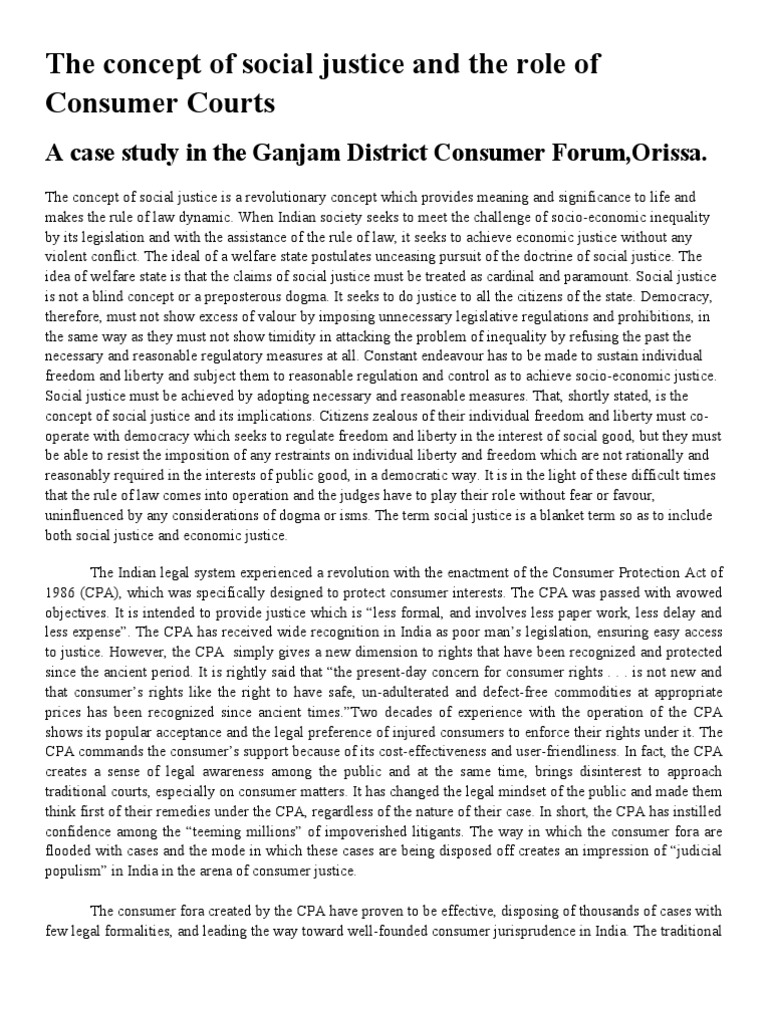 The concept of social justice and the role of Consumer Courts

A case study in the Ganjam District Consumer Forum,Orissa.

The concept of social justice is a revolutionary concept which provides meaning and significance to life and makes the rule of law dynamic. When Indian society seeks to meet the challenge of socio-economic inequality by its legislation and with the assistance of the rule of law, it seeks to achieve economic justice without any violent conflict. The ideal of a welfare state postulates unceasing pursuit of the doctrine of social justice. The idea of welfare state is that the claims of social justice must be treated as cardinal and paramount. Social justice is not a blind concept or a preposterous dogma. It seeks to do justice to all the citizens of the state. Democracy, therefore, must not show excess of valour by imposing unnecessary legislative regulations and prohibitions, in the same way as they must not show timidity in attacking the problem of inequality by refusing the past the necessary and reasonable regulatory measures at all. Constant endeavour has to be made to sustain individual freedom and liberty and subject them to reasonable regulation and control as to achieve socio-economic justice. Social justice must be achieved by adopting necessary and reasonable measures. That, shortly stated, is the concept of social justice and its implications. Citizens zealous of their individual freedom and liberty must co-operate with democracy which seeks to regulate freedom and liberty in the interest of social good, but they must be able to resist the imposition of any restraints on individual liberty and freedom which are not rationally and reasonably required in the interests of public good, in a democratic way. It is in the light of these difficult times that the rule of law comes into operation and the judges have to play their role without fear or favour, uninfluenced by any considerations of dogma or isms. The term social justice is a blanket term so as to include both social justice and economic justice.

The Indian legal system experienced a revolution with the enactment of the Consumer Protection Act of 1986 (CPA), which was specifically designed to protect consumer interests. The CPA was passed with avowed objectives. It is intended to provide justice which is “less formal, and involves less paper work, less delay and less expense”. The CPA has received wide recognition in India as poor man’s legislation, ensuring easy access to justice. However, the CPA simply gives a new dimension to rights that have been recognized and protected since the ancient period. It is rightly said that “the present-day concern for consumer rights . . . is not new and that consumer’s rights like the right to have safe, un-adulterated and defect-free commodities at appropriate prices has been recognized since ancient times.”Two decades of experience with the operation of the CPA shows its popular acceptance and the legal preference of injured consumers to enforce their rights under it. The CPA commands the consumer’s support because of its cost-effectiveness and user-friendliness. In fact, the CPA creates a sense of legal awareness among the public and at the same time, brings disinterest to approach traditional courts, especially on consumer matters. It has changed the legal mindset of the public and made them think first of their remedies under the CPA, regardless of the nature of their case. In short, the CPA has instilled confidence among the “teeming millions” of impoverished litigants. The way in which the consumer fora are flooded with cases and the mode in which these cases are being disposed off creates an impression of “judicial populism” in India in the arena of consumer justice.

The consumer fora created by the CPA have proven to be effective, disposing of thousands of cases with few legal formalities, and leading the way toward well-founded consumer jurisprudence in India. The traditional